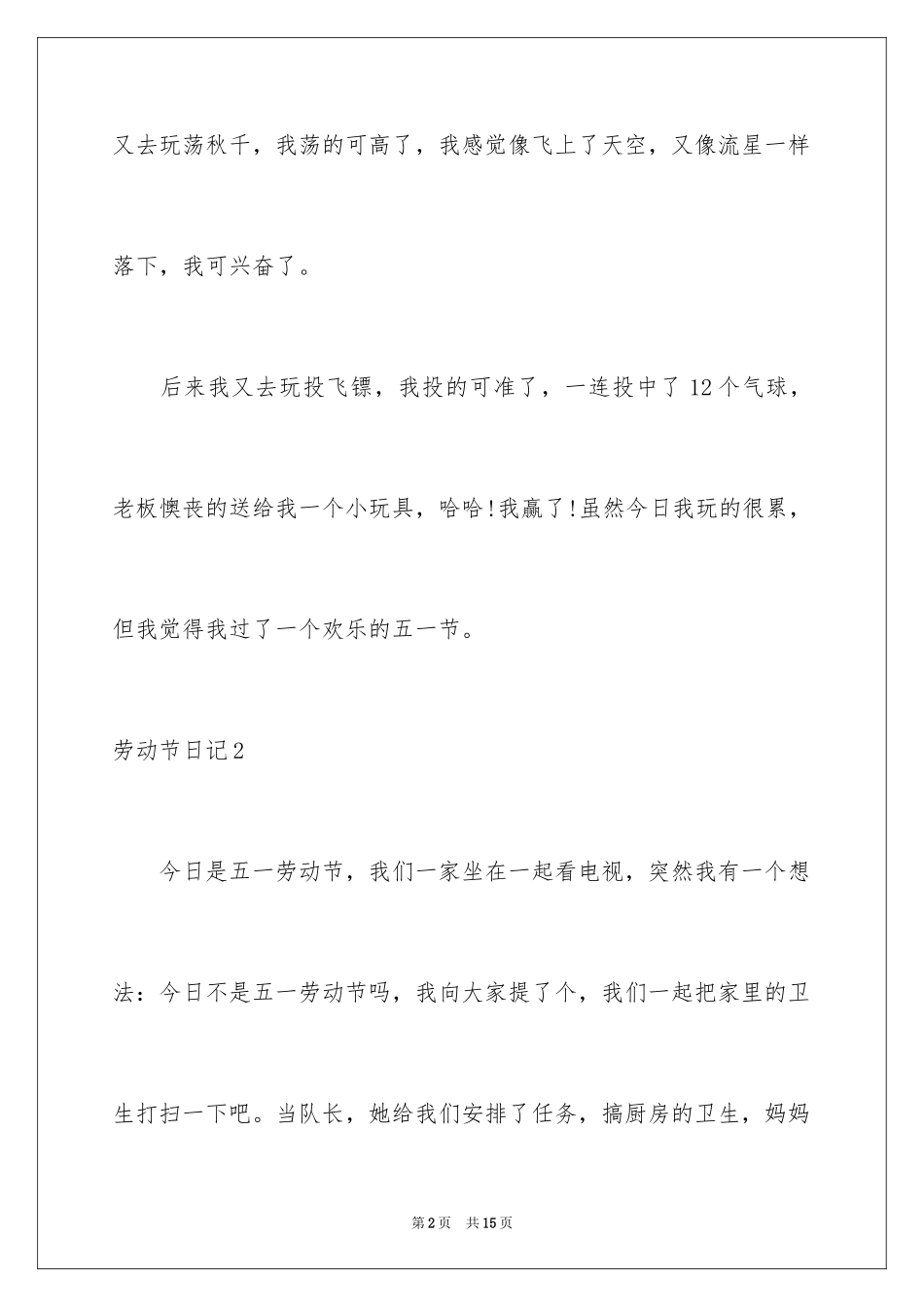 又去玩荡秋千，我荡的可高了，我感觉像飞上了天空，又像流星一样落下，我可兴奋了。

后来我又去玩投飞镖，我投的可准了，一连投中了12个气球，老板懊丧的送给我一个小玩具，哈哈!我赢了!虽然今日我玩的很累，但我觉得我过了一个欢乐的五一节。

劳动节日记2

今日是五一劳动节，我们一家坐在一起看电视，突然我有一个想法：今日不是五一劳动节吗，我向大家提了个，我们一起把家里的卫生打扫一下吧。当队长，她给我们安排了任务，搞厨房的卫生，妈妈

第2页 共15页